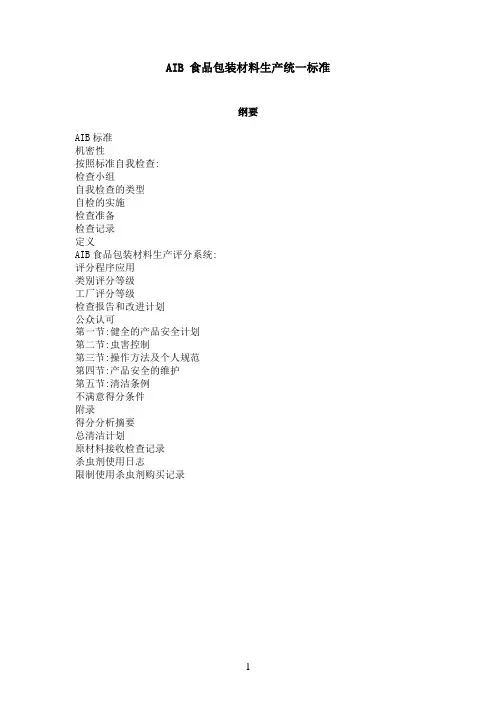 AIB 食品包装材料生产统一标准

纲要

AIB标准
机密性
按照标准自我检查:
检查小组
自我检查的类型
自检的实施
检查准备
检查记录
定义
AIB食品包装材料生产评分系统:
评分程序应用
类别评分等级
工厂评分等级
检查报告和改进计划
公众认可
第一节:健全的产品安全计划
第二节:虫害控制
第三节:操作方法及个人规范
第四节:产品安全的维护
第五节:清洁条例
不满意得分条件
附录
得分分析摘要
总清洁计划
原材料接收检查记录
杀虫剂使用日志
限制使用杀虫剂购买记录

1